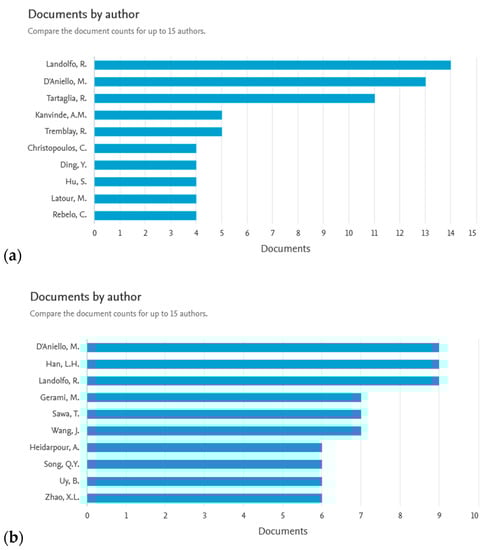 Documents by author
Compare the document counts for up to 15 authors.

Landolfo, R.
D'Aniello, M.
Tartaglia, R.
Kanvinde, A.M.
Tremblay, R.
Christopoulos, C.
Ding, Y.
Hu, S.
Latour, M.
Rebelo, C.

0 1 2 3 4 5 6 7 8 9 10 11 12 13 14 15
Documents

(a)

Documents by author
Compare the document counts for up to 15 authors.

D'Aniello, M.
Han, L.H.
Landolfo, R.
Gerami, M.
Sawa, T.
Wang, J.
Heidarpour, A.
Song, Q.Y.
Uy, B.
Zhao, X.L.

0 1 2 3 4 5 6 7 8 9 10
Documents

(b)